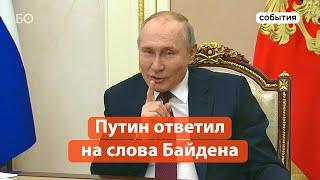 БО

события

Путин ответил на слова Байдена